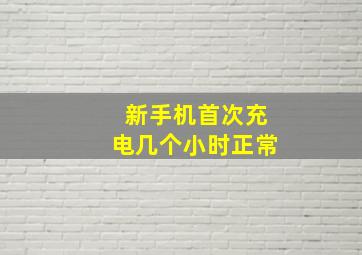 新手机首次充电几个小时正常